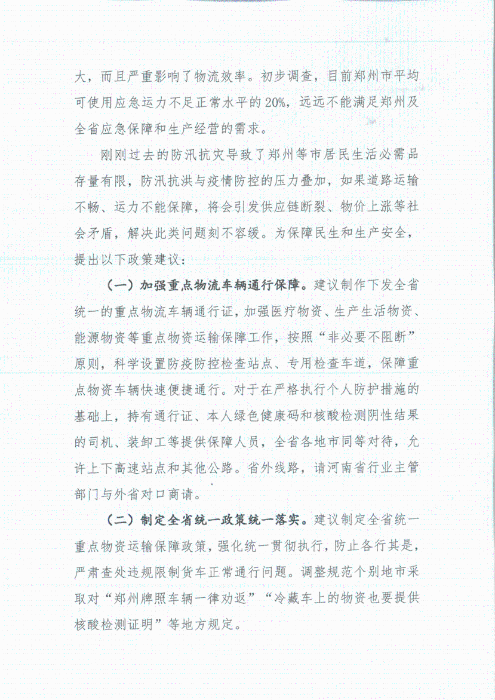 大，而且严重影响了物流效率。初步调查，目前郑州市平均可使用应急运力不足正常水平的20%，远远不能满足郑州及全省应急保障和生产经营的需求。

刚刚过去的防汛抗灾导致了郑州等市居民生活必需品存量有限，防汛抗洪与疫情防控的压力叠加，如果道路运输不畅、运力不能保障，将会引发供应链断裂、物价上涨等社会矛盾，解决此类问题刻不容缓。为保障民生和生产安全，提出以下政策建议：

（一）加强重点物流车辆通行保障。建议制作下发全省统一的重点物流车辆通行证，加强医疗物资、生产生活物资、能源物资等重点物资运输保障工作，按照“非必要不阻断”原则，科学设置防疫防控检查站点、专用检查车道，保障重点物资车辆快速便捷通行。对于在严格执行个人防护措施的基础上，持有通行证、本人绿色健康码和核酸检测阴性结果的司机、装卸工等提供保障人员，全省各地市同等对待，允许上下高速站点和其他公路。省外线路，请河南省行业主管部门与外省对口商请。

（二）制定全省统一政策统一落实。建议制定全省统一重点物资运输保障政策，强化统一贯彻执行，防止各行其是，严肃查处违规限制货车正常通行问题。调整规范个别地市采取对“郑州牌照车辆一律劝返”“冷藏车上的物资也要提供核酸检测证明”等地方规定。